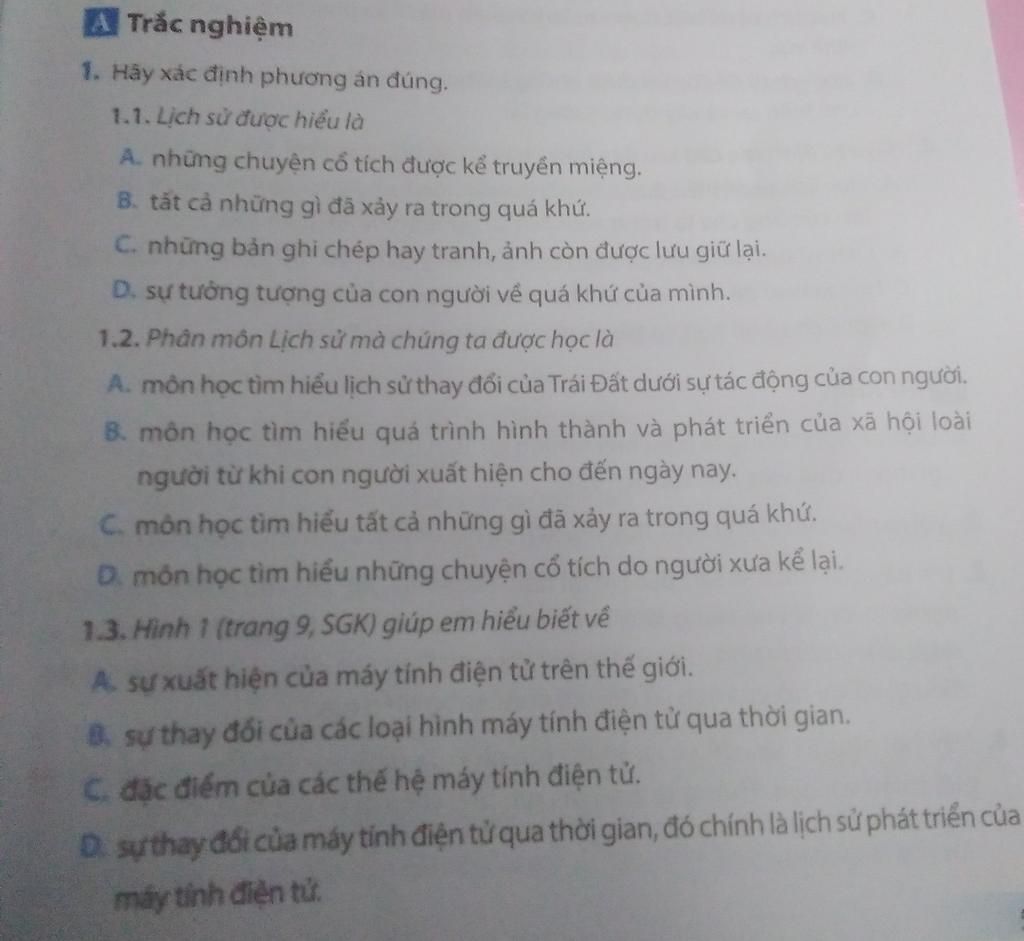 A Trắc nghiệm

1. Hãy xác định phương án đúng.

1.1. Lịch sử được hiểu là

A. những chuyện cổ tích được kể truyền miệng.

B. tất cả những gì đã xảy ra trong quá khứ.

C. những bản ghi chép hay tranh, ảnh còn được lưu giữ lại.

D. sự tưởng tượng của con người về quá khứ của mình.

1.2. Phân môn Lịch sử mà chúng ta được học là

A. môn học tìm hiểu lịch sử thay đổi của Trái Đất dưới sự tác động của con người.

B. môn học tìm hiểu quá trình hình thành và phát triển của xã hội loài người từ khi con người xuất hiện cho đến ngày nay.

C. môn học tìm hiểu tất cả những gì đã xảy ra trong quá khứ.

D. môn học tìm hiểu những chuyện cổ tích do người xưa kể lại.

1.3. Hình 1 (trang 9, SGK) giúp em hiểu biết về

A. sự xuất hiện của máy tính điện tử trên thế giới.

B. sự thay đổi của các loại hình máy tính điện tử qua thời gian.

C. đặc điểm của các thế hệ máy tính điện tử.

D. sự thay đổi của máy tính điện tử qua thời gian, đó chính là lịch sử phát triển của máy tính điện tử.